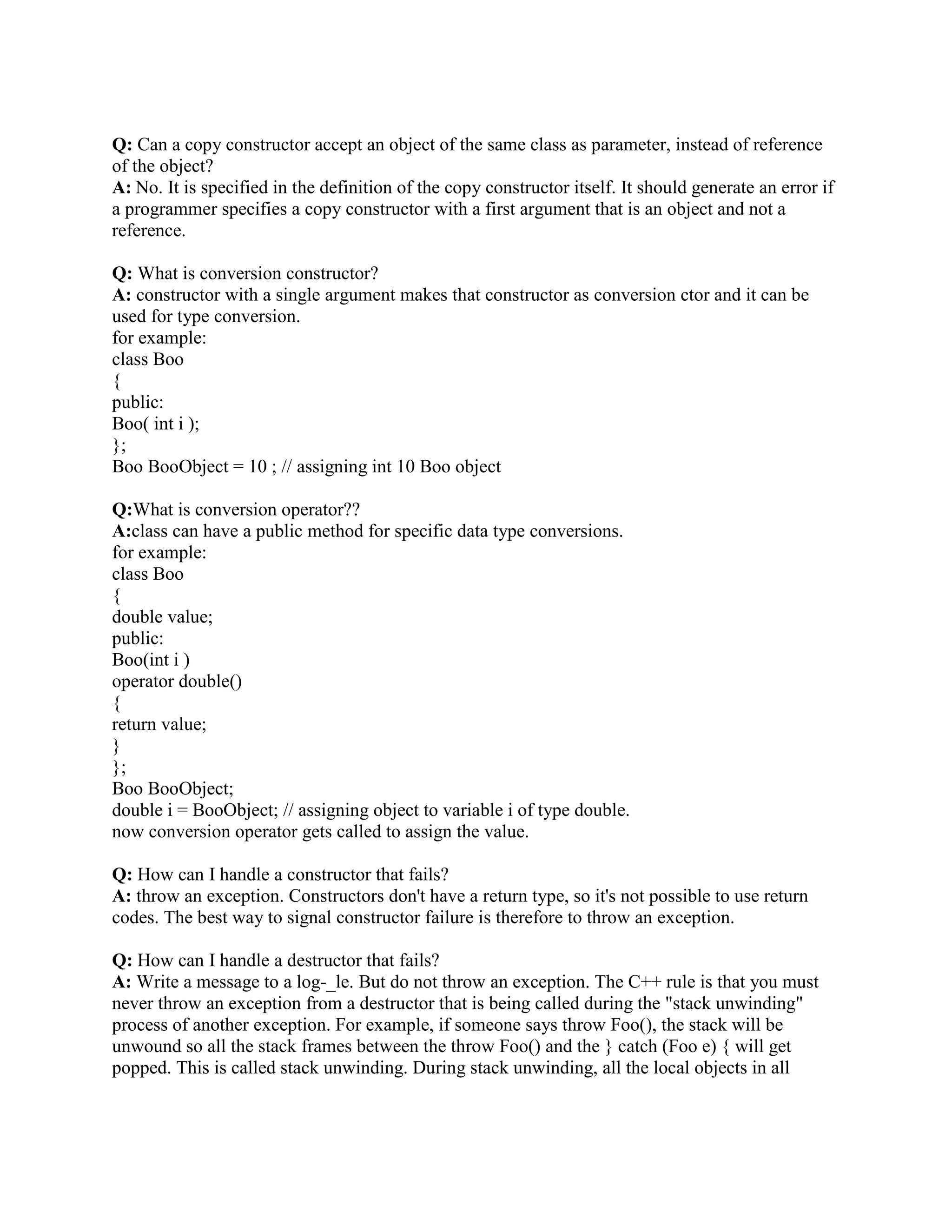 Q: Can a copy constructor accept an object of the same class as parameter, instead of reference of the object?
A: No. It is specified in the definition of the copy constructor itself. It should generate an error if a programmer specifies a copy constructor with a first argument that is an object and not a reference.

Q: What is conversion constructor?
A: constructor with a single argument makes that constructor as conversion ctor and it can be used for type conversion.
for example:
class Boo
{
public:
Boo( int i );
};
Boo BooObject = 10 ; // assigning int 10 Boo object

Q:What is conversion operator??
A:class can have a public method for specific data type conversions.
for example:
class Boo
{
double value;
public:
Boo(int i )
operator double()
{
return value;
}
};
Boo BooObject;
double i = BooObject; // assigning object to variable i of type double.
now conversion operator gets called to assign the value.

Q: How can I handle a constructor that fails?
A: throw an exception. Constructors don't have a return type, so it's not possible to use return codes. The best way to signal constructor failure is therefore to throw an exception.

Q: How can I handle a destructor that fails?
A: Write a message to a log-_le. But do not throw an exception. The C++ rule is that you must never throw an exception from a destructor that is being called during the "stack unwinding" process of another exception. For example, if someone says throw Foo(), the stack will be unwound so all the stack frames between the throw Foo() and the } catch (Foo e) { will get popped. This is called stack unwinding. During stack unwinding, all the local objects in all